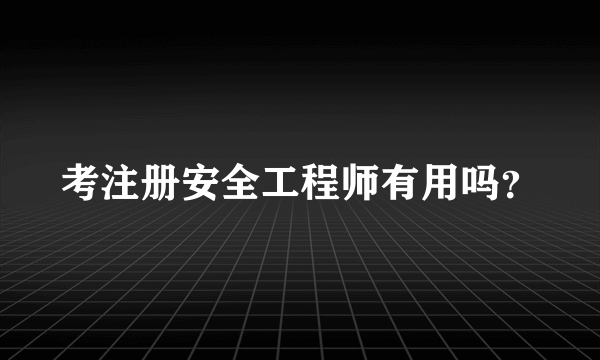 考注册安全工程师有用吗？